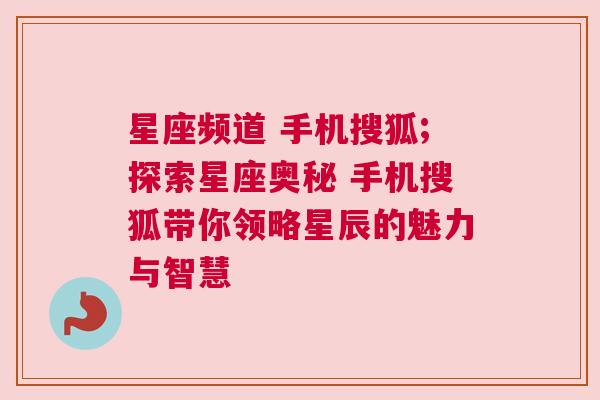 星座频道 手机搜狐;探索星座奥秘 手机搜狐带你领略星辰的魅力与智慧